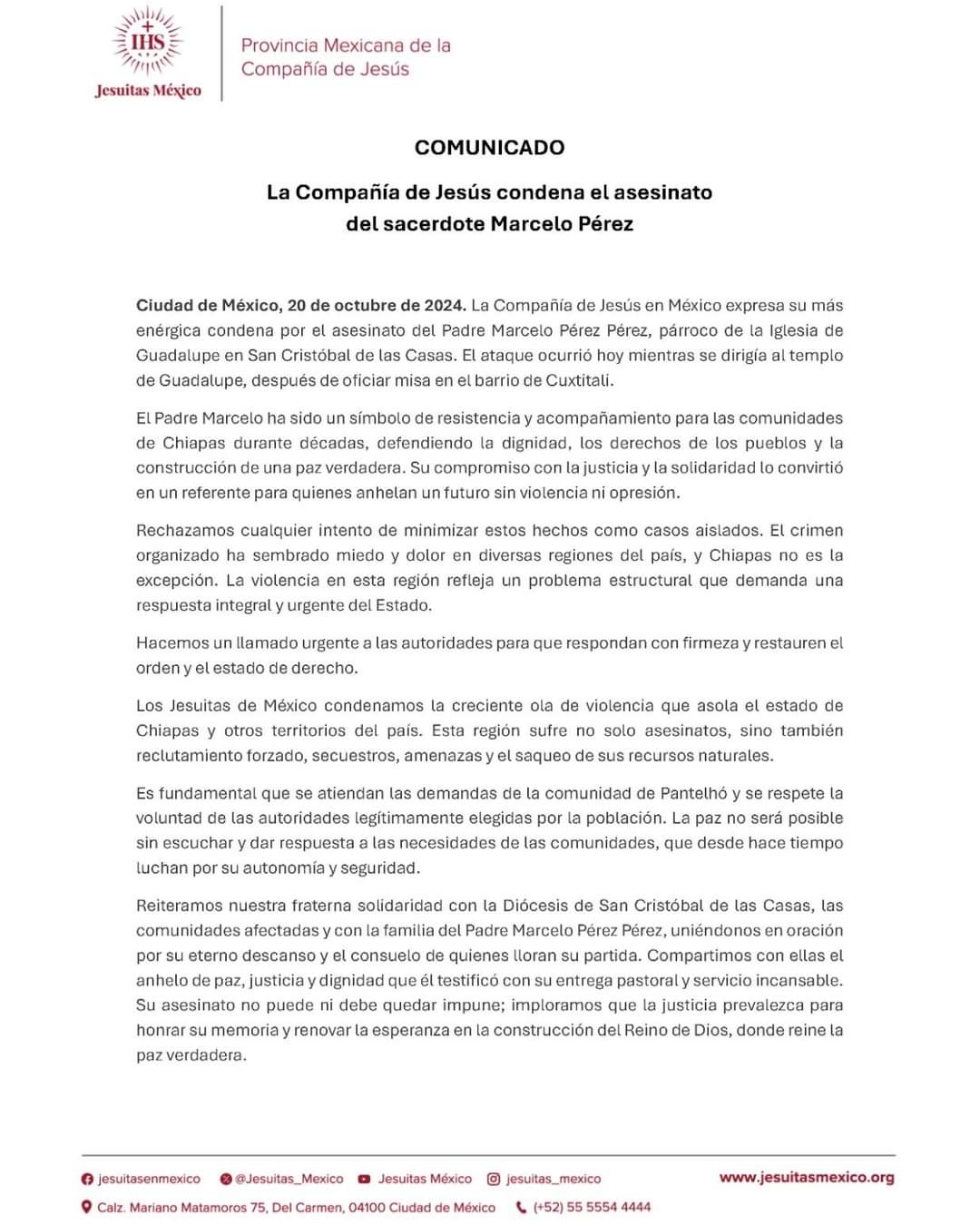 IHS
Jesuitas México

Provincia Mexicana de la Compañía de Jesús

COMUNICADO

La Compañía de Jesús condena el asesinato del sacerdote Marcelo Pérez

Ciudad de México, 20 de octubre de 2024. La Compañía de Jesús en México expresa su más enérgica condena por el asesinato del Padre Marcelo Pérez Pérez, párroco de la Iglesia de Guadalupe en San Cristóbal de las Casas. El ataque ocurrió hoy mientras se dirigía al templo de Guadalupe, después de oficiar misa en el barrio de Cuxtitali.

El Padre Marcelo ha sido un símbolo de resistencia y acompañamiento para las comunidades de Chiapas durante décadas, defendiendo la dignidad, los derechos de los pueblos y la construcción de una paz verdadera. Su compromiso con la justicia y la solidaridad lo convirtió en un referente para quienes anhelan un futuro sin violencia ni opresión.

Rechazamos cualquier intento de minimizar estos hechos como casos aislados. El crimen organizado ha sembrado miedo y dolor en diversas regiones del país, y Chiapas no es la excepción. La violencia en esta región refleja un problema estructural que demanda una respuesta integral y urgente del Estado.

Hacemos un llamado urgente a las autoridades para que respondan con firmeza y restauren el orden y el estado de derecho.

Los Jesuitas de México condenamos la creciente ola de violencia que asola el estado de Chiapas y otros territorios del país. Esta región sufre no solo asesinatos, sino también reclutamiento forzado, secuestros, amenazas y el saqueo de sus recursos naturales.

Es fundamental que se atiendan las demandas de la comunidad de Pantelhó y se respete la voluntad de las autoridades legítimamente elegidas por la población. La paz no será posible sin escuchar y dar respuesta a las necesidades de las comunidades, que desde hace tiempo luchan por su autonomía y seguridad.

Reiteramos nuestra fraterna solidaridad con la Diócesis de San Cristóbal de las Casas, las comunidades afectadas y con la familia del Padre Marcelo Pérez Pérez, uniéndonos en oración por su eterno descanso y el consuelo de quienes lloran su partida. Compartimos con ellas el anhelo de paz, justicia y dignidad que él testificó con su entrega pastoral y servicio incansable. Su asesinato no puede ni debe quedar impune; imploramos que la justicia prevalezca para honrar su memoria y renovar la esperanza en la construcción del Reino de Dios, donde reine la paz verdadera.

jesuitasenmexico @Jesuitas_Mexico Jesuitas México jesuitas_mexico www.jesuitasmexico.org

Calz. Mariano Matamoros 75, Del Carmen, 04100 Ciudad de México (+52) 55 5554 4444